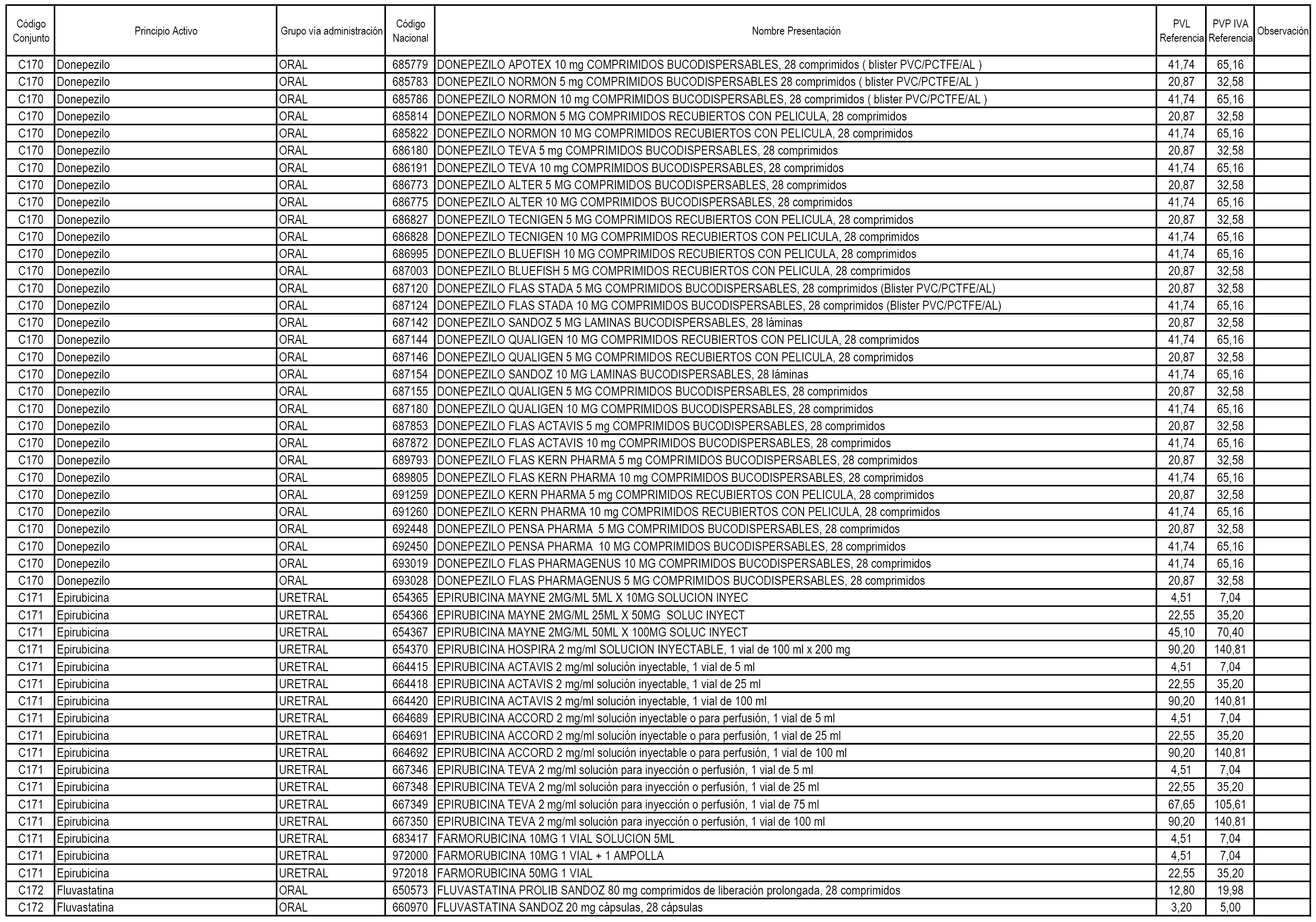 | Código Conjunto | Principio Activo | Grupo vía administración | Código Nacional | Nombre Presentación | PVL Referencia | PVP IVA Referencia | Observación |
|---|---|---|---|---|---|---|---|
| C170 | Donepezilo | ORAL | 685779 | DONEPEZILO APOTEX 10 mg COMPRIMIDOS BUCODISPERSABLES, 28 comprimidos ( blister PVC/PCTFE/AL ) | 41,74 | 65,16 | |
| C170 | Donepezilo | ORAL | 685783 | DONEPEZILO NORMON 5 mg COMPRIMIDOS BUCODISPERSABLES 28 comprimidos ( blister PVC/PCTFE/AL ) | 20,87 | 32,58 | |
| C170 | Donepezilo | ORAL | 685786 | DONEPEZILO NORMON 10 mg COMPRIMIDOS BUCODISPERSABLES, 28 comprimidos ( blister PVC/PCTFE/AL ) | 41,74 | 65,16 | |
| C170 | Donepezilo | ORAL | 685814 | DONEPEZILO NORMON 5 MG COMPRIMIDOS RECUBIERTOS CON PELICULA, 28 comprimidos | 20,87 | 32,58 | |
| C170 | Donepezilo | ORAL | 685822 | DONEPEZILO NORMON 10 MG COMPRIMIDOS RECUBIERTOS CON PELICULA, 28 comprimidos | 41,74 | 65,16 | |
| C170 | Donepezilo | ORAL | 686180 | DONEPEZILO TEVA 5 mg COMPRIMIDOS BUCODISPERSABLES, 28 comprimidos | 20,87 | 32,58 | |
| C170 | Donepezilo | ORAL | 686191 | DONEPEZILO TEVA 10 mg COMPRIMIDOS BUCODISPERSABLES, 28 comprimidos | 41,74 | 65,16 | |
| C170 | Donepezilo | ORAL | 686773 | DONEPEZILO ALTER 5 MG COMPRIMIDOS BUCODISPERSABLES, 28 comprimidos | 20,87 | 32,58 | |
| C170 | Donepezilo | ORAL | 686775 | DONEPEZILO ALTER 10 MG COMPRIMIDOS BUCODISPERSABLES, 28 comprimidos | 41,74 | 65,16 | |
| C170 | Donepezilo | ORAL | 686827 | DONEPEZILO TECNIGEN 5 MG COMPRIMIDOS RECUBIERTOS CON PELICULA, 28 comprimidos | 20,87 | 32,58 | |
| C170 | Donepezilo | ORAL | 686828 | DONEPEZILO TECNIGEN 10 MG COMPRIMIDOS RECUBIERTOS CON PELICULA, 28 comprimidos | 41,74 | 65,16 | |
| C170 | Donepezilo | ORAL | 686995 | DONEPEZILO BLUEFISH 10 MG COMPRIMIDOS RECUBIERTOS CON PELICULA, 28 comprimidos | 41,74 | 65,16 | |
| C170 | Donepezilo | ORAL | 687003 | DONEPEZILO BLUEFISH 5 MG COMPRIMIDOS RECUBIERTOS CON PELICULA, 28 comprimidos | 20,87 | 32,58 | |
| C170 | Donepezilo | ORAL | 687120 | DONEPEZILO FLAS STADA 5 MG COMPRIMIDOS BUCODISPERSABLES, 28 comprimidos (Blister PVC/PCTFE/AL) | 20,87 | 32,58 | |
| C170 | Donepezilo | ORAL | 687124 | DONEPEZILO FLAS STADA 10 MG COMPRIMIDOS BUCODISPERSABLES, 28 comprimidos (Blister PVC/PCTFE/AL) | 41,74 | 65,16 | |
| C170 | Donepezilo | ORAL | 687142 | DONEPEZILO SANDOZ 5 MG LAMINAS BUCODISPERSABLES, 28 láminas | 20,87 | 32,58 | |
| C170 | Donepezilo | ORAL | 687144 | DONEPEZILO QUALIGEN 10 MG COMPRIMIDOS RECUBIERTOS CON PELICULA, 28 comprimidos | 41,74 | 65,16 | |
| C170 | Donepezilo | ORAL | 687146 | DONEPEZILO QUALIGEN 5 MG COMPRIMIDOS RECUBIERTOS CON PELICULA, 28 comprimidos | 20,87 | 32,58 | |
| C170 | Donepezilo | ORAL | 687154 | DONEPEZILO SANDOZ 10 MG LAMINAS BUCODISPERSABLES, 28 láminas | 41,74 | 65,16 | |
| C170 | Donepezilo | ORAL | 687155 | DONEPEZILO QUALIGEN 5 MG COMPRIMIDOS BUCODISPERSABLES, 28 comprimidos | 20,87 | 32,58 | |
| C170 | Donepezilo | ORAL | 687180 | DONEPEZILO QUALIGEN 10 MG COMPRIMIDOS BUCODISPERSABLES, 28 comprimidos | 41,74 | 65,16 | |
| C170 | Donepezilo | ORAL | 687853 | DONEPEZILO FLAS ACTAVIS 5 mg COMPRIMIDOS BUCODISPERSABLES, 28 comprimidos | 20,87 | 32,58 | |
| C170 | Donepezilo | ORAL | 687872 | DONEPEZILO FLAS ACTAVIS 10 mg COMPRIMIDOS BUCODISPERSABLES, 28 comprimidos | 41,74 | 65,16 | |
| C170 | Donepezilo | ORAL | 689793 | DONEPEZILO FLAS KERN PHARMA 5 mg COMPRIMIDOS BUCODISPERSABLES, 28 comprimidos | 20,87 | 32,58 | |
| C170 | Donepezilo | ORAL | 689805 | DONEPEZILO FLAS KERN PHARMA 10 mg COMPRIMIDOS BUCODISPERSABLES, 28 comprimidos | 41,74 | 65,16 | |
| C170 | Donepezilo | ORAL | 691259 | DONEPEZILO KERN PHARMA 5 mg COMPRIMIDOS RECUBIERTOS CON PELICULA, 28 comprimidos | 20,87 | 32,58 | |
| C170 | Donepezilo | ORAL | 691260 | DONEPEZILO KERN PHARMA 10 mg COMPRIMIDOS RECUBIERTOS CON PELICULA, 28 comprimidos | 41,74 | 65,16 | |
| C170 | Donepezilo | ORAL | 692448 | DONEPEZILO PENSA PHARMA 5 MG COMPRIMIDOS BUCODISPERSABLES, 28 comprimidos | 20,87 | 32,58 | |
| C170 | Donepezilo | ORAL | 692450 | DONEPEZILO PENSA PHARMA 10 MG COMPRIMIDOS BUCODISPERSABLES, 28 comprimidos | 41,74 | 65,16 | |
| C170 | Donepezilo | ORAL | 693019 | DONEPEZILO FLAS PHARMAGENUS 10 MG COMPRIMIDOS BUCODISPERSABLES, 28 comprimidos | 41,74 | 65,16 | |
| C170 | Donepezilo | ORAL | 693028 | DONEPEZILO FLAS PHARMAGENUS 5 MG COMPRIMIDOS BUCODISPERSABLES, 28 comprimidos | 20,87 | 32,58 | |
| C171 | Epirubicina | URETRAL | 654365 | EPIRUBICINA MAYNE 2MG/ML 5ML X 10MG SOLUCION INYEC | 4,51 | 7,04 | |
| C171 | Epirubicina | URETRAL | 654366 | EPIRUBICINA MAYNE 2MG/ML 25ML X 50MG SOLUC INYECT | 22,55 | 35,20 | |
| C171 | Epirubicina | URETRAL | 654367 | EPIRUBICINA MAYNE 2MG/ML 50ML X 100MG SOLUC INYECT | 45,10 | 70,40 | |
| C171 | Epirubicina | URETRAL | 654370 | EPIRUBICINA HOSPIRA 2 mg/ml SOLUCION INYECTABLE, 1 vial de 100 ml x 200 mg | 90,20 | 140,81 | |
| C171 | Epirubicina | URETRAL | 664415 | EPIRUBICINA ACTAVIS 2 mg/ml solución inyectable, 1 vial de 5 ml | 4,51 | 7,04 | |
| C171 | Epirubicina | URETRAL | 664418 | EPIRUBICINA ACTAVIS 2 mg/ml solución inyectable, 1 vial de 25 ml | 22,55 | 35,20 | |
| C171 | Epirubicina | URETRAL | 664420 | EPIRUBICINA ACTAVIS 2 mg/ml solución inyectable, 1 vial de 100 ml | 90,20 | 140,81 | |
| C171 | Epirubicina | URETRAL | 664689 | EPIRUBICINA ACCORD 2 mg/ml solución inyectable o para perfusión, 1 vial de 5 ml | 4,51 | 7,04 | |
| C171 | Epirubicina | URETRAL | 664691 | EPIRUBICINA ACCORD 2 mg/ml solución inyectable o para perfusión, 1 vial de 25 ml | 22,55 | 35,20 | |
| C171 | Epirubicina | URETRAL | 664692 | EPIRUBICINA ACCORD 2 mg/ml solución inyectable o para perfusión, 1 vial de 100 ml | 90,20 | 140,81 | |
| C171 | Epirubicina | URETRAL | 667346 | EPIRUBICINA TEVA 2 mg/ml solución para inyección o perfusión, 1 vial de 5 ml | 4,51 | 7,04 | |
| C171 | Epirubicina | URETRAL | 667348 | EPIRUBICINA TEVA 2 mg/ml solución para inyección o perfusión, 1 vial de 25 ml | 22,55 | 35,20 | |
| C171 | Epirubicina | URETRAL | 667349 | EPIRUBICINA TEVA 2 mg/ml solución para inyección o perfusión, 1 vial de 75 ml | 67,65 | 105,61 | |
| C171 | Epirubicina | URETRAL | 667350 | EPIRUBICINA TEVA 2 mg/ml solución para inyección o perfusión, 1 vial de 100 ml | 90,20 | 140,81 | |
| C171 | Epirubicina | URETRAL | 683417 | FARMORUBICINA 10MG 1 VIAL SOLUCION 5ML | 4,51 | 7,04 | |
| C171 | Epirubicina | URETRAL | 972000 | FARMORUBICINA 10MG 1 VIAL + 1 AMPOLLA | 4,51 | 7,04 | |
| C171 | Epirubicina | URETRAL | 972018 | FARMORUBICINA 50MG 1 VIAL | 22,55 | 35,20 | |
| C172 | Fluvastatina | ORAL | 650573 | FLUVASTATINA PROLIB SANDOZ 80 mg comprimidos de liberación prolongada, 28 comprimidos | 12,80 | 19,98 | |
| C172 | Fluvastatina | ORAL | 660970 | FLUVASTATINA SANDOZ 20 mg cápsulas, 28 cápsulas | 3,20 | 5,00 | |